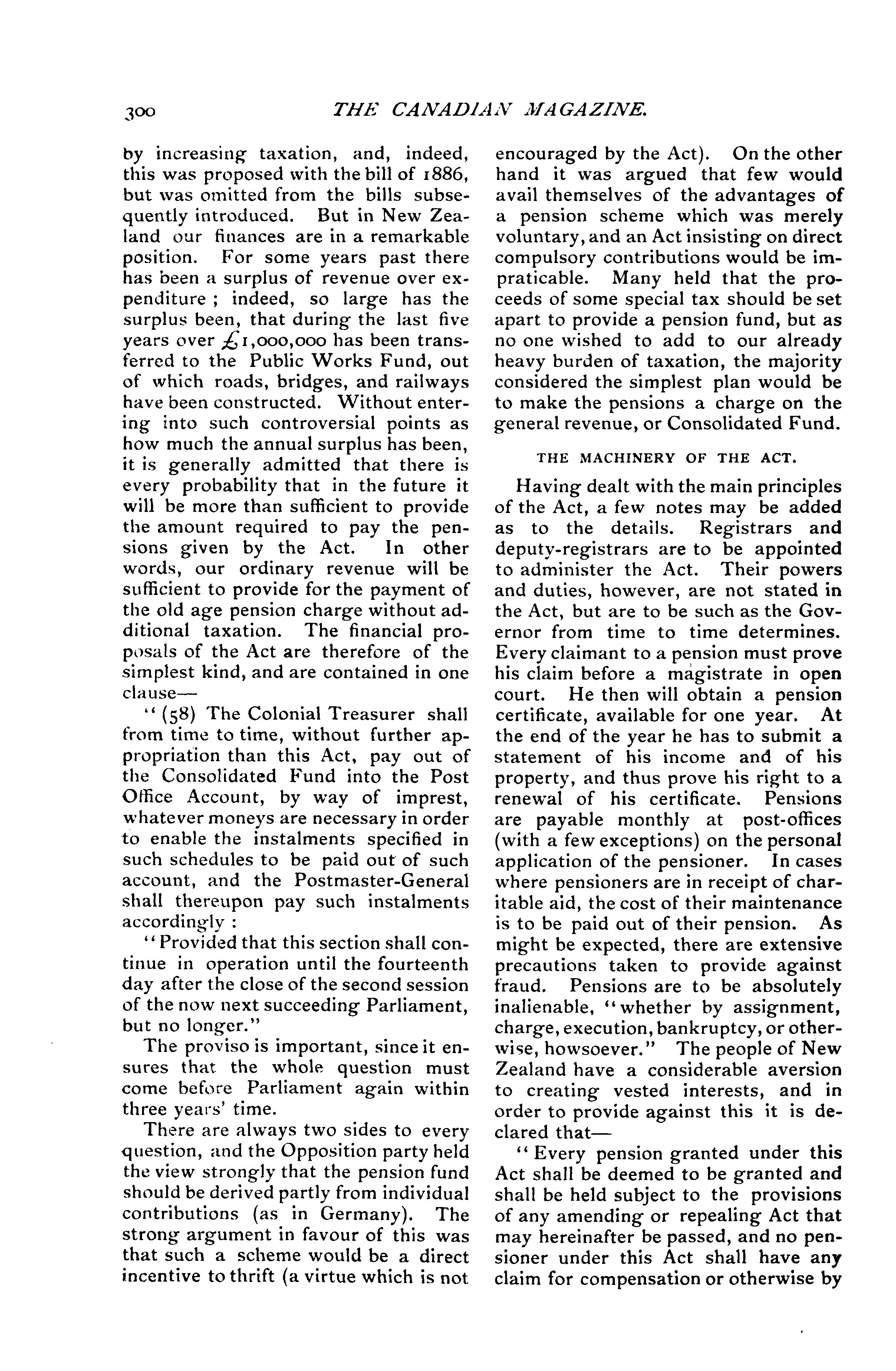 300 THE CANADIAN MAGAZINE.

by increasing taxation, and, indeed, this was proposed with the bill of 1886, but was omitted from the bills subsequently introduced. But in New Zealand our finances are in a remarkable position. For some years past there has been a surplus of revenue over expenditure ; indeed, so large has the surplus been, that during the last five years over £1,000,000 has been transferred to the Public Works Fund, out of which roads, bridges, and railways have been constructed. Without entering into such controversial points as how much the annual surplus has been, it is generally admitted that there is every probability that in the future it will be more than sufficient to provide the amount required to pay the pensions given by the Act. In other words, our ordinary revenue will be sufficient to provide for the payment of the old age pension charge without additional taxation. The financial proposals of the Act are therefore of the simplest kind, and are contained in one clause—

"(58) The Colonial Treasurer shall from time to time, without further appropriation than this Act, pay out of the Consolidated Fund into the Post Office Account, by way of imprest, whatever moneys are necessary in order to enable the instalments specified in such schedules to be paid out of such account, and the Postmaster-General shall thereupon pay such instalments accordingly :

"Provided that this section shall continue in operation until the fourteenth day after the close of the second session of the now next succeeding Parliament, but no longer."

The proviso is important, since it ensures that the whole question must come before Parliament again within three years' time.

There are always two sides to every question, and the Opposition party held the view strongly that the pension fund should be derived partly from individual contributions (as in Germany). The strong argument in favour of this was that such a scheme would be a direct incentive to thrift (a virtue which is not encouraged by the Act). On the other hand it was argued that few would avail themselves of the advantages of a pension scheme which was merely voluntary, and an Act insisting on direct compulsory contributions would be impraticable. Many held that the proceeds of some special tax should be set apart to provide a pension fund, but as no one wished to add to our already heavy burden of taxation, the majority considered the simplest plan would be to make the pensions a charge on the general revenue, or Consolidated Fund.

THE MACHINERY OF THE ACT.

Having dealt with the main principles of the Act, a few notes may be added as to the details. Registrars and deputy-registrars are to be appointed to administer the Act. Their powers and duties, however, are not stated in the Act, but are to be such as the Governor from time to time determines. Every claimant to a pension must prove his claim before a magistrate in open court. He then will obtain a pension certificate, available for one year. At the end of the year he has to submit a statement of his income and of his property, and thus prove his right to a renewal of his certificate. Pensions are payable monthly at post-offices (with a few exceptions) on the personal application of the pensioner. In cases where pensioners are in receipt of charitable aid, the cost of their maintenance is to be paid out of their pension. As might be expected, there are extensive precautions taken to provide against fraud. Pensions are to be absolutely inalienable, "whether by assignment, charge, execution, bankruptcy, or otherwise, howsoever." The people of New Zealand have a considerable aversion to creating vested interests, and in order to provide against this it is declared that—

"Every pension granted under this Act shall be deemed to be granted and shall be held subject to the provisions of any amending or repealing Act that may hereinafter be passed, and no pensioner under this Act shall have any claim for compensation or otherwise by